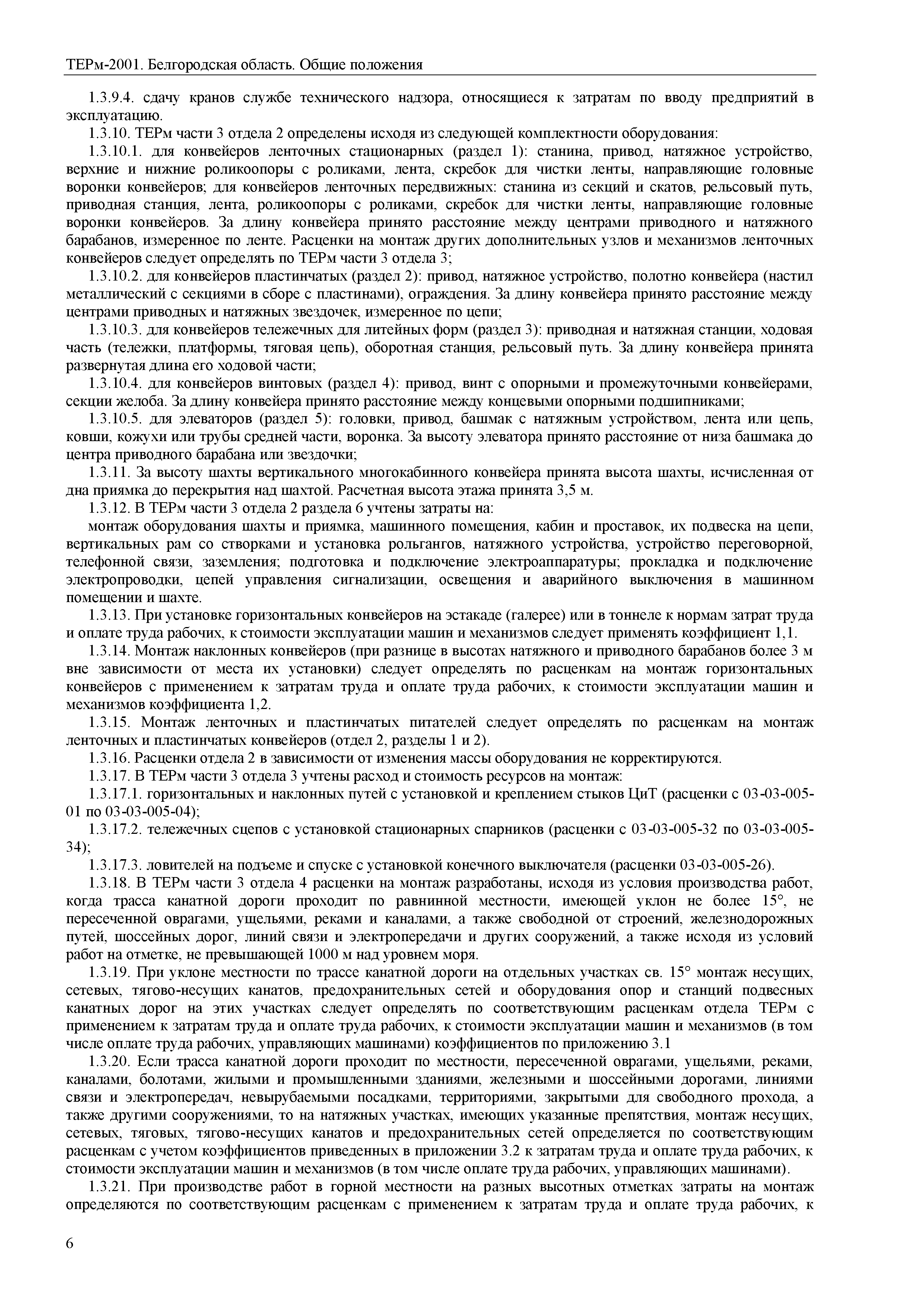 ТЕРм-2001. Белгородская область. Общие положения

1.3.9.4. сдачу кранов службе технического надзора, относящиеся к затратам по вводу предприятий в эксплуатацию.

1.3.10. ТЕРм части 3 отдела 2 определены исходя из следующей комплектности оборудования:

1.3.10.1. для конвейеров ленточных стационарных (раздел 1): станина, привод, натяжное устройство, верхние и нижние роликоопоры с роликами, лента, скребок для чистки ленты, направляющие головные воронки конвейеров; для конвейеров ленточных передвижных: станина из секций и скатов, рельсовый путь, приводная станция, лента, роликоопоры с роликами, скребок для чистки ленты, направляющие головные воронки конвейеров. За длину конвейера принято расстояние между центрами приводного и натяжного барабанов, измеренное по ленте. Расценки на монтаж других дополнительных узлов и механизмов ленточных конвейеров следует определять по ТЕРм части 3 отдела 3;

1.3.10.2. для конвейеров пластинчатых (раздел 2): привод, натяжное устройство, полотно конвейера (настил металлический с секциями в сборе с пластинами), ограждения. За длину конвейера принято расстояние между центрами приводных и натяжных звездочек, измеренное по цепи;

1.3.10.3. для конвейеров тележечных для литейных форм (раздел 3): приводная и натяжная станции, ходовая часть (тележки, платформы, тяговая цепь), оборотная станция, рельсовый путь. За длину конвейера принята развернутая длина его ходовой части;

1.3.10.4. для конвейеров винтовых (раздел 4): привод, винт с опорными и промежуточными конвейерами, секции желоба. За длину конвейера принято расстояние между концевыми опорными подшипниками;

1.3.10.5. для элеваторов (раздел 5): головки, привод, башмак с натяжным устройством, лента или цепь, ковши, кожухи или трубы средней части, воронка. За высоту элеватора принято расстояние от низа башмака до центра приводного барабана или звездочки;

1.3.11. За высоту шахты вертикального многокабинного конвейера принята высота шахты, исчисленная от дна приямка до перекрытия над шахтой. Расчетная высота этажа принята 3,5 м.

1.3.12. В ТЕРм части 3 отдела 2 раздела 6 учтены затраты на:

монтаж оборудования шахты и приямка, машинного помещения, кабин и проставок, их подвеска на цепи, вертикальных рам со створками и установка рольгангов, натяжного устройства, устройство переговорной, телефонной связи, заземления; подготовка и подключение электроаппаратуры; прокладка и подключение электропроводки, цепей управления сигнализации, освещения и аварийного выключения в машинном помещении и шахте.

1.3.13. При установке горизонтальных конвейеров на эстакаде (галерее) или в тоннеле к нормам затрат труда и оплате труда рабочих, к стоимости эксплуатации машин и механизмов следует применять коэффициент 1,1.

1.3.14. Монтаж наклонных конвейеров (при разнице в высотах натяжного и приводного барабанов более 3 м вне зависимости от места их установки) следует определять по расценкам на монтаж горизонтальных конвейеров с применением к затратам труда и оплате труда рабочих, к стоимости эксплуатации машин и механизмов коэффициента 1,2.

1.3.15. Монтаж ленточных и пластинчатых питателей следует определять по расценкам на монтаж ленточных и пластинчатых конвейеров (отдел 2, разделы 1 и 2).

1.3.16. Расценки отдела 2 в зависимости от изменения массы оборудования не корректируются.

1.3.17. В ТЕРм части 3 отдела 3 учтены расход и стоимость ресурсов на монтаж:

1.3.17.1. горизонтальных и наклонных путей с установкой и креплением стыков ЦиТ (расценки с 03-03-005-01 по 03-03-005-04);

1.3.17.2. тележечных сцепов с установкой стационарных спарников (расценки с 03-03-005-32 по 03-03-005-34);

1.3.17.3. ловителей на подъеме и спуске с установкой конечного выключателя (расценки 03-03-005-26).

1.3.18. В ТЕРм части 3 отдела 4 расценки на монтаж разработаны, исходя из условия производства работ, когда трасса канатной дороги проходит по равнинной местности, имеющей уклон не более 15°, не пересеченной оврагами, ущельями, реками и каналами, а также свободной от строений, железнодорожных путей, шоссейных дорог, линий связи и электропередачи и других сооружений, а также исходя из условий работ на отметке, не превышающей 1000 м над уровнем моря.

1.3.19. При уклоне местности по трассе канатной дороги на отдельных участках св. 15° монтаж несущих, сетевых, тягово-несущих канатов, предохранительных сетей и оборудования опор и станций подвесных канатных дорог на этих участках следует определять по соответствующим расценкам отдела ТЕРм с применением к затратам труда и оплате труда рабочих, к стоимости эксплуатации машин и механизмов (в том числе оплате труда рабочих, управляющих машинами) коэффициентов по приложению 3.1

1.3.20. Если трасса канатной дороги проходит по местности, пересеченной оврагами, ущельями, реками, каналами, болотами, жилыми и промышленными зданиями, железными и шоссейными дорогами, линиями связи и электропередач, невырубаемыми посадками, территориями, закрытыми для свободного прохода, а также другими сооружениями, то на натяжных участках, имеющих указанные препятствия, монтаж несущих, сетевых, тяговых, тягово-несущих канатов и предохранительных сетей определяется по соответствующим расценкам с учетом коэффициентов приведенных в приложении 3.2 к затратам труда и оплате труда рабочих, к стоимости эксплуатации машин и механизмов (в том числе оплате труда рабочих, управляющих машинами).

1.3.21. При производстве работ в горной местности на разных высотных отметках затраты на монтаж определяются по соответствующим расценкам с применением к затратам труда и оплате труда рабочих, к

6